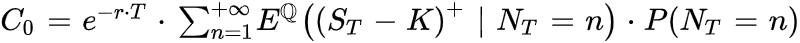 $C_0 = e^{-r \cdot T} \cdot \sum_{n=1}^{+\infty} E^{\mathbb{Q}}\left((S_T - K)^+ \mid N_T = n\right) \cdot P(N_T = n)$